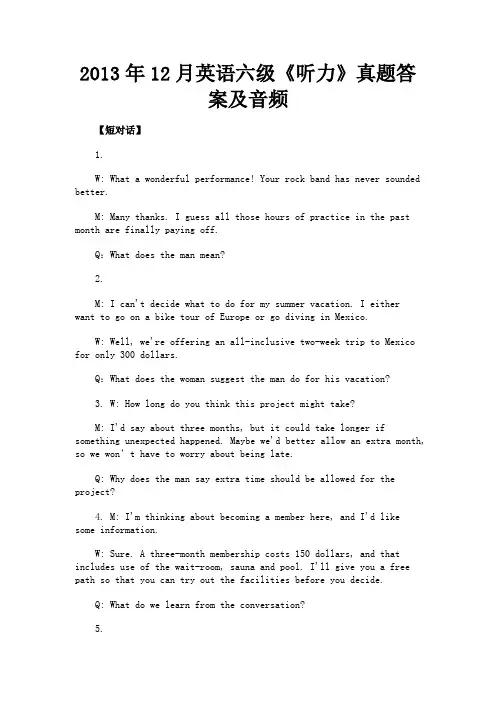 2013年12月英语六级《听力》真题答案及音频

【短对话】

1.

W: What a wonderful performance! Your rock band has never sounded better.

M: Many thanks. I guess all those hours of practice in the past month are finally paying off.

Q: What does the man mean?

2.

M: I can't decide what to do for my summer vacation. I either want to go on a bike tour of Europe or go diving in Mexico.

W: Well, we're offering an all-inclusive two-week trip to Mexico for only 300 dollars.

Q: What does the woman suggest the man do for his vacation?

3. W: How long do you think this project might take?

M: I'd say about three months, but it could take longer if something unexpected happened. Maybe we'd better allow an extra month, so we won' t have to worry about being late.

Q: Why does the man say extra time should be allowed for the project?

4. M: I'm thinking about becoming a member here, and I'd like some information.

W: Sure. A three-month membership costs 150 dollars, and that includes use of the wait-room, sauna and pool. I'll give you a free path so that you can try out the facilities before you decide.

Q: What do we learn from the conversation?

5.